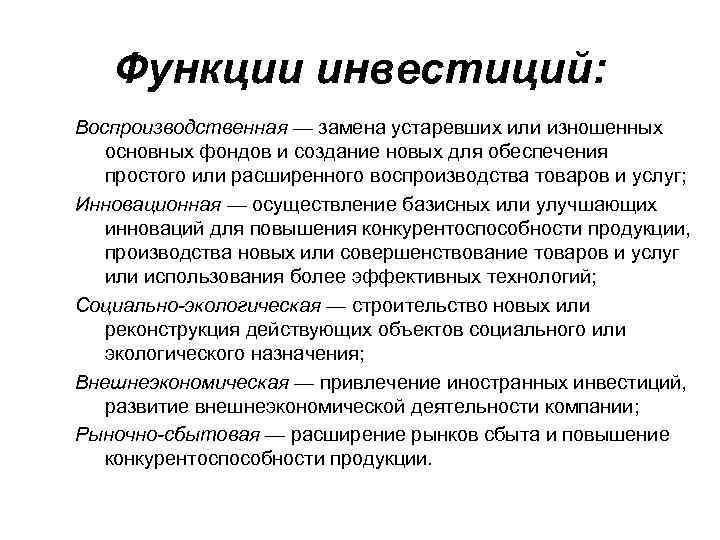 Функции инвестиций:

Воспроизводственная — замена устаревших или изношенных основных фондов и создание новых для обеспечения простого или расширенного воспроизводства товаров и услуг;

Инновационная — осуществление базисных или улучшающих инноваций для повышения конкурентоспособности продукции, производства новых или совершенствование товаров и услуг или использования более эффективных технологий;

Социально-экологическая — строительство новых или реконструкция действующих объектов социального или экологического назначения;

Внешнеэкономическая — привлечение иностранных инвестиций, развитие внешнеэкономической деятельности компании;

Рыночно-сбытовая — расширение рынков сбыта и повышение конкурентоспособности продукции.